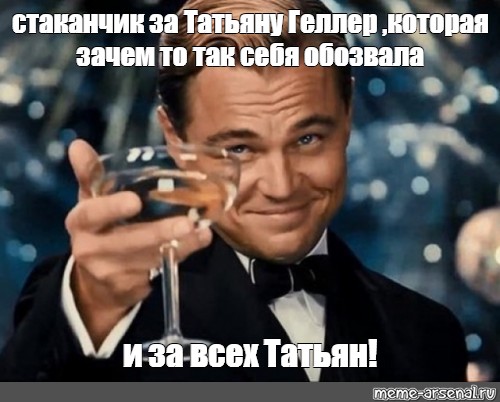 стаканчик за Татьяну Геллер ,которая зачем то так себя обозвала

и за всех Татьян!

meme-arsenal.ru